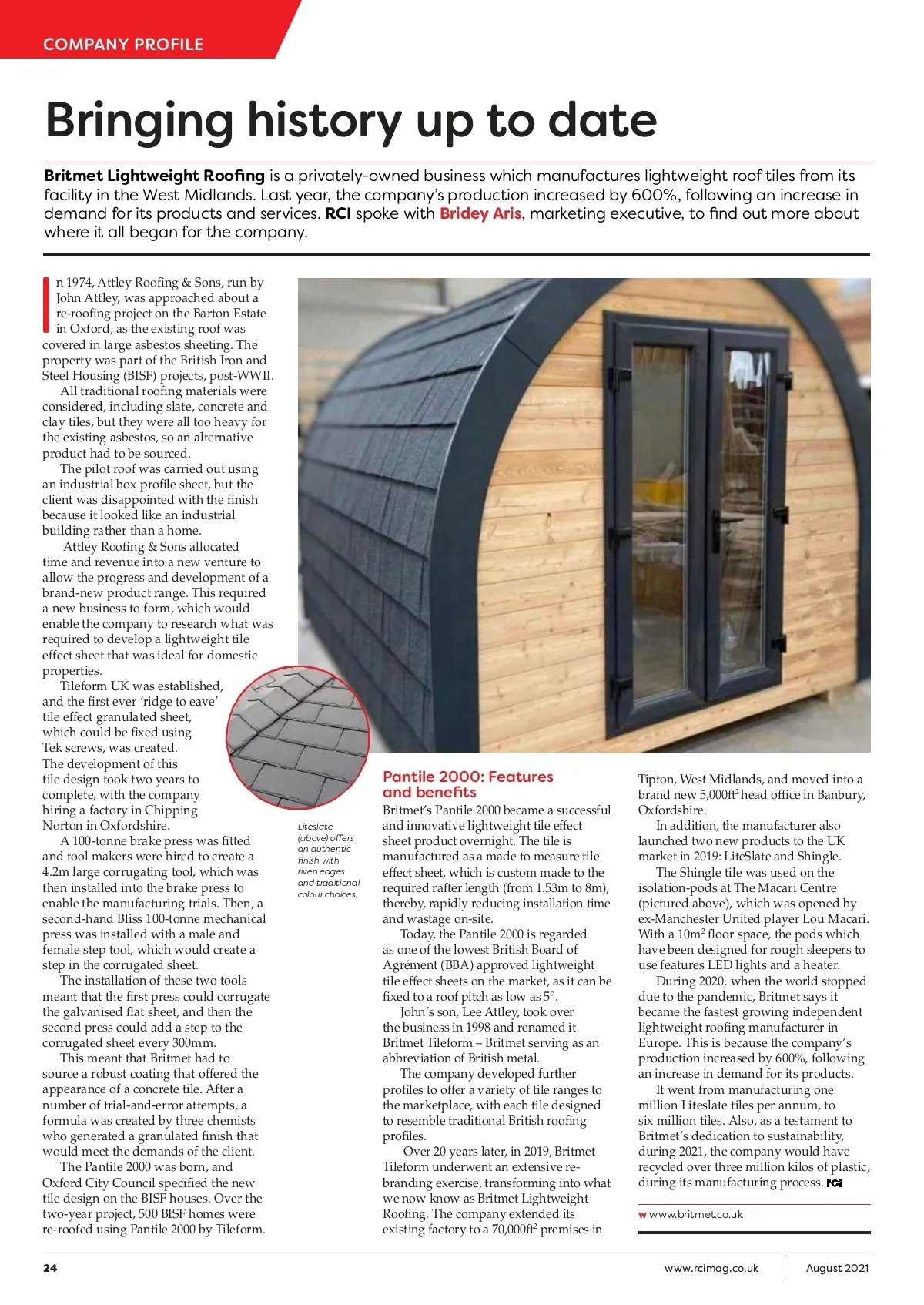 COMPANY PROFILE

Bringing history up to date

Britmet Lightweight Roofing is a privately-owned business which manufactures lightweight roof tiles from its facility in the West Midlands. Last year, the company's production increased by 600%, following an increase in demand for its products and services. RCI spoke with Bridey Aris, marketing executive, to find out more about where it all began for the company.

In 1974, Attley Roofing & Sons, run by John Attley, was approached about a re-roofing project on the Barton Estate in Oxford, as the existing roof was covered in large asbestos sheeting. The property was part of the British Iron and Steel Housing (BISF) projects, post-WWII.

All traditional roofing materials were considered, including slate, concrete and clay tiles, but they were all too heavy for the existing asbestos, so an alternative product had to be sourced.

The pilot roof was carried out using an industrial box profile sheet, but the client was disappointed with the finish because it looked like an industrial building rather than a home.

Attley Roofing & Sons allocated time and revenue into a new venture to allow the progress and development of a brand-new product range. This required a new business to form, which would enable the company to research what was required to develop a lightweight tile effect sheet that was ideal for domestic properties.

Tileform UK was established, and the first ever 'ridge to eave' tile effect granulated sheet, which could be fixed using Tek screws, was created. The development of this tile design took two years to complete, with the company hiring a factory in Chipping Norton in Oxfordshire.

A 100-tonne brake press was fitted and tool makers were hired to create a 4.2m large corrugating tool, which was then installed into the brake press to enable the manufacturing trials. Then, a second-hand Bliss 100-tonne mechanical press was installed with a male and female step tool, which would create a step in the corrugated sheet.

The installation of these two tools meant that the first press could corrugate the galvanised flat sheet, and then the second press could add a step to the corrugated sheet every 300mm.

This meant that Britmet had to source a robust coating that offered the appearance of a concrete tile. After a number of trial-and-error attempts, a formula was created by three chemists who generated a granulated finish that would meet the demands of the client.

The Pantile 2000 was born, and Oxford City Council specified the new tile design on the BISF houses. Over the two-year project, 500 BISF homes were re-roofed using Pantile 2000 by Tileform.

Liteslate (above) offers an authentic finish with riven edges and traditional colour choices.

Pantile 2000: Features and benefits
Britmet's Pantile 2000 became a successful and innovative lightweight tile effect sheet product overnight. The tile is manufactured as a made to measure tile effect sheet, which is custom made to the required rafter length (from 1.53m to 8m), thereby, rapidly reducing installation time and wastage on-site.

Today, the Pantile 2000 is regarded as one of the lowest British Board of Agrément (BBA) approved lightweight tile effect sheets on the market, as it can be fixed to a roof pitch as low as 5°.

John's son, Lee Attley, took over the business in 1998 and renamed it Britmet Tileform – Britmet serving as an abbreviation of British metal.

The company developed further profiles to offer a variety of tile ranges to the marketplace, with each tile designed to resemble traditional British roofing profiles.

Over 20 years later, in 2019, Britmet Tileform underwent an extensive re-branding exercise, transforming into what we now know as Britmet Lightweight Roofing. The company extended its existing factory to a 70,000ft$^2$ premises in Tipton, West Midlands, and moved into a brand new 5,000ft$^2$ head office in Banbury, Oxfordshire.

In addition, the manufacturer also launched two new products to the UK market in 2019: LiteSlate and Shingle.

The Shingle tile was used on the isolation-pods at The Macari Centre (pictured above), which was opened by ex-Manchester United player Lou Macari. With a 10m$^2$ floor space, the pods which have been designed for rough sleepers to use features LED lights and a heater.

During 2020, when the world stopped due to the pandemic, Britmet says it became the fastest growing independent lightweight roofing manufacturer in Europe. This is because the company's production increased by 600%, following an increase in demand for its products.

It went from manufacturing one million Liteslate tiles per annum, to six million tiles. Also, as a testament to Britmet's dedication to sustainability, during 2021, the company would have recycled over three million kilos of plastic, during its manufacturing process. RCI

w www.britmet.co.uk

24 www.rcimag.co.uk August 2021